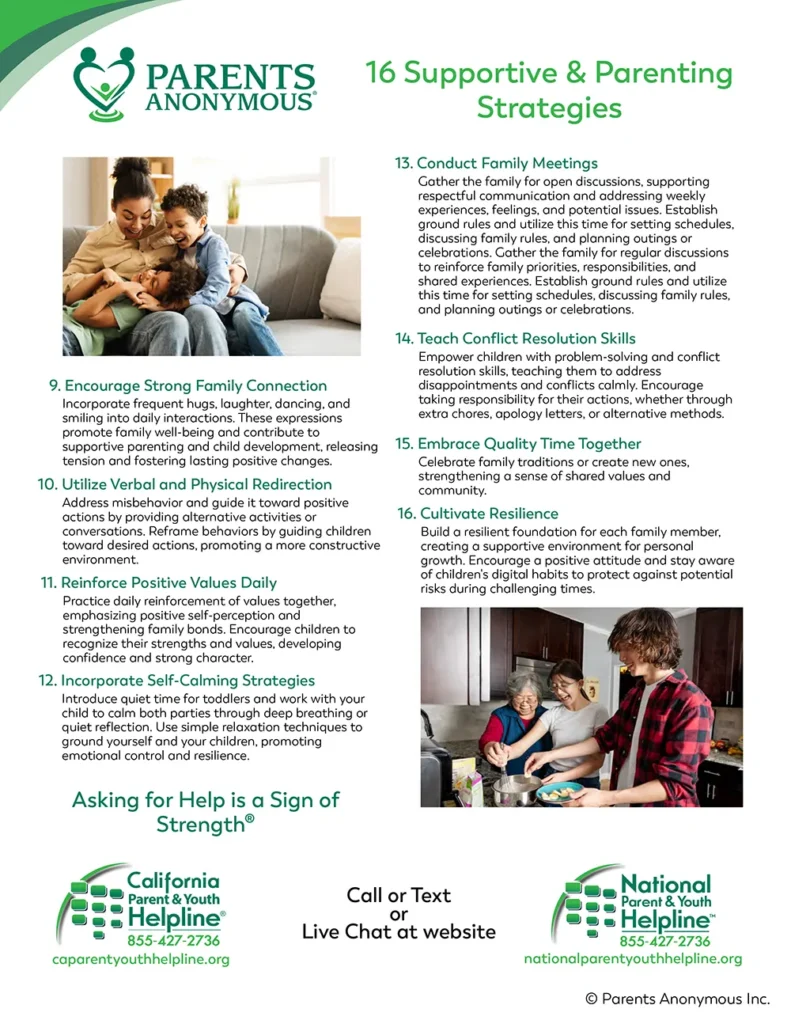 PARENTS ANONYMOUS®

16 Supportive & Parenting Strategies

9. Encourage Strong Family Connection
Incorporate frequent hugs, laughter, dancing, and smiling into daily interactions. These expressions promote family well-being and contribute to supportive parenting and child development, releasing tension and fostering lasting positive changes.

10. Utilize Verbal and Physical Redirection
Address misbehavior and guide it toward positive actions by providing alternative activities or conversations. Reframe behaviors by guiding children toward desired actions, promoting a more constructive environment.

11. Reinforce Positive Values Daily
Practice daily reinforcement of values together, emphasizing positive self-perception and strengthening family bonds. Encourage children to recognize their strengths and values, developing confidence and strong character.

12. Incorporate Self-Calming Strategies
Introduce quiet time for toddlers and work with your child to calm both parties through deep breathing or quiet reflection. Use simple relaxation techniques to ground yourself and your children, promoting emotional control and resilience.

Asking for Help is a Sign of Strength®

13. Conduct Family Meetings
Gather the family for open discussions, supporting respectful communication and addressing weekly experiences, feelings, and potential issues. Establish ground rules and utilize this time for setting schedules, discussing family rules, and planning outings or celebrations. Gather the family for regular discussions to reinforce family priorities, responsibilities, and shared experiences. Establish ground rules and utilize this time for setting schedules, discussing family rules, and planning outings or celebrations.

14. Teach Conflict Resolution Skills
Empower children with problem-solving and conflict resolution skills, teaching them to address disappointments and conflicts calmly. Encourage taking responsibility for their actions, whether through extra chores, apology letters, or alternative methods.

15. Embrace Quality Time Together
Celebrate family traditions or create new ones, strengthening a sense of shared values and community.

16. Cultivate Resilience
Build a resilient foundation for each family member, creating a supportive environment for personal growth. Encourage a positive attitude and stay aware of children's digital habits to protect against potential risks during challenging times.

California Parent & Youth Helpline®
855-427-2736
caparentyouthhelpline.org

Call or Text
or
Live Chat at website

National Parent & Youth Helpline™
855-427-2736
nationalparentyouthhelpline.org

© Parents Anonymous Inc.